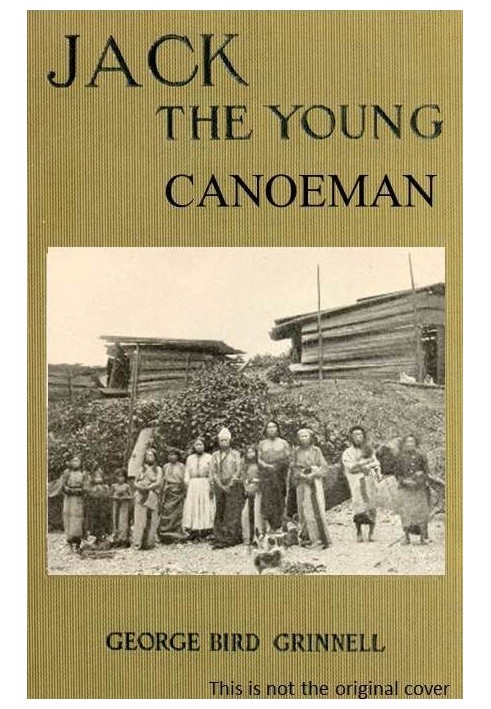 JACK
THE YOUNG
CANOEMAN

GEORGE BIRD GRINNELL

This is not the original cover